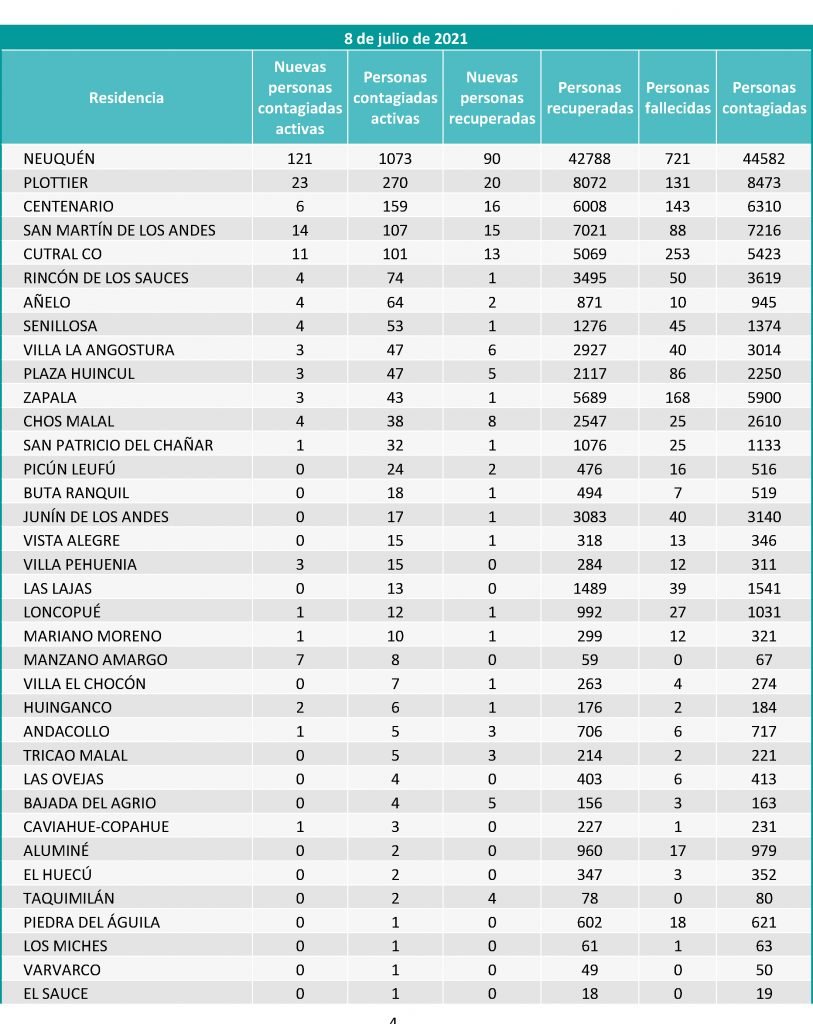 8 de julio de 2021

| Residencia | Nuevas personas contagiadas activas | Personas contagiadas activas | Nuevas personas recuperadas | Personas recuperadas | Personas fallecidas | Personas contagiadas |
|---|---|---|---|---|---|---|
| NEUQUÉN | 121 | 1073 | 90 | 42788 | 721 | 44582 |
| PLOTTIER | 23 | 270 | 20 | 8072 | 131 | 8473 |
| CENTENARIO | 6 | 159 | 16 | 6008 | 143 | 6310 |
| SAN MARTÍN DE LOS ANDES | 14 | 107 | 15 | 7021 | 88 | 7216 |
| CUTRAL CO | 11 | 101 | 13 | 5069 | 253 | 5423 |
| RINCÓN DE LOS SAUCES | 4 | 74 | 1 | 3495 | 50 | 3619 |
| AÑELO | 4 | 64 | 2 | 871 | 10 | 945 |
| SENILLOSA | 4 | 53 | 1 | 1276 | 45 | 1374 |
| VILLA LA ANGOSTURA | 3 | 47 | 6 | 2927 | 40 | 3014 |
| PLAZA HUINCUL | 3 | 47 | 5 | 2117 | 86 | 2250 |
| ZAPALA | 3 | 43 | 1 | 5689 | 168 | 5900 |
| CHOS MALAL | 4 | 38 | 8 | 2547 | 25 | 2610 |
| SAN PATRICIO DEL CHAÑAR | 1 | 32 | 1 | 1076 | 25 | 1133 |
| PICÚN LEUFÚ | 0 | 24 | 2 | 476 | 16 | 516 |
| BUTA RANQUIL | 0 | 18 | 1 | 494 | 7 | 519 |
| JUNÍN DE LOS ANDES | 0 | 17 | 1 | 3083 | 40 | 3140 |
| VISTA ALEGRE | 0 | 15 | 1 | 318 | 13 | 346 |
| VILLA PEHUENIA | 3 | 15 | 0 | 284 | 12 | 311 |
| LAS LAJAS | 0 | 13 | 0 | 1489 | 39 | 1541 |
| LONCOPUÉ | 1 | 12 | 1 | 992 | 27 | 1031 |
| MARIANO MORENO | 1 | 10 | 1 | 299 | 12 | 321 |
| MANZANO AMARGO | 7 | 8 | 0 | 59 | 0 | 67 |
| VILLA EL CHOCÓN | 0 | 7 | 1 | 263 | 4 | 274 |
| HUINGANCO | 2 | 6 | 1 | 176 | 2 | 184 |
| ANDACOLLO | 1 | 5 | 3 | 706 | 6 | 717 |
| TRICAO MALAL | 0 | 5 | 3 | 214 | 2 | 221 |
| LAS OVEJAS | 0 | 4 | 0 | 403 | 6 | 413 |
| BAJADA DEL AGRIO | 0 | 4 | 5 | 156 | 3 | 163 |
| CAVIAHUE-COPAHUE | 1 | 3 | 0 | 227 | 1 | 231 |
| ALUMINÉ | 0 | 2 | 0 | 960 | 17 | 979 |
| EL HUECÚ | 0 | 2 | 0 | 347 | 3 | 352 |
| TAQUIMILÁN | 0 | 2 | 4 | 78 | 0 | 80 |
| PIEDRA DEL ÁGUILA | 0 | 1 | 0 | 602 | 18 | 621 |
| LOS MICHES | 0 | 1 | 0 | 61 | 1 | 63 |
| VARVARCO | 0 | 1 | 0 | 49 | 0 | 50 |
| EL SAUCE | 0 | 1 | 0 | 18 | 0 | 19 |

4